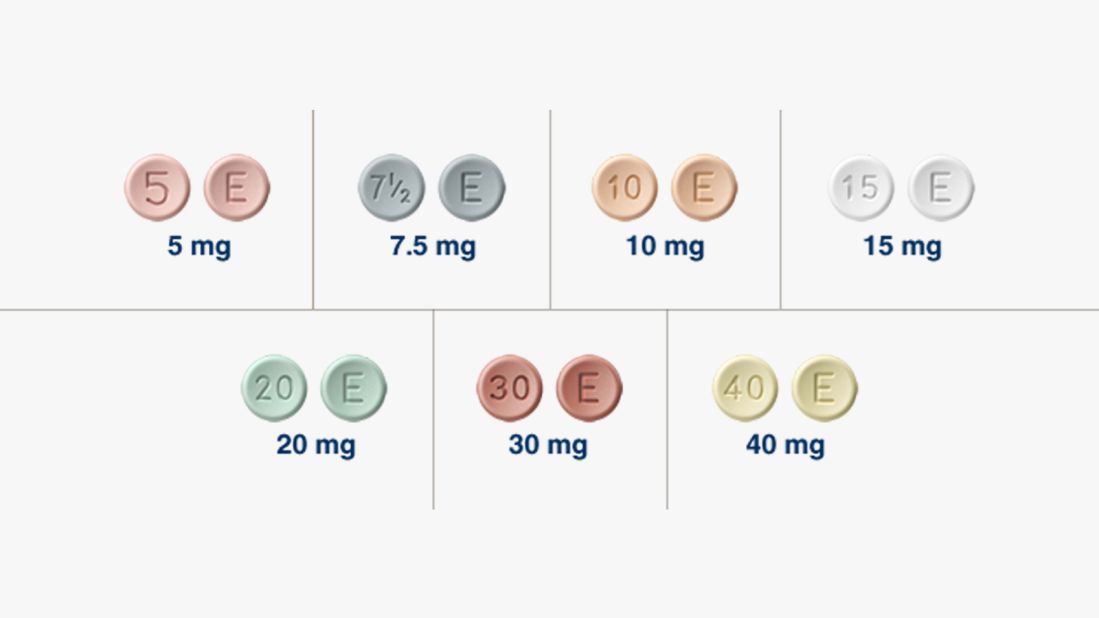 5 E
5 mg

7½ E
7.5 mg

10 E
10 mg

15 E
15 mg

20 E
20 mg

30 E
30 mg

40 E
40 mg